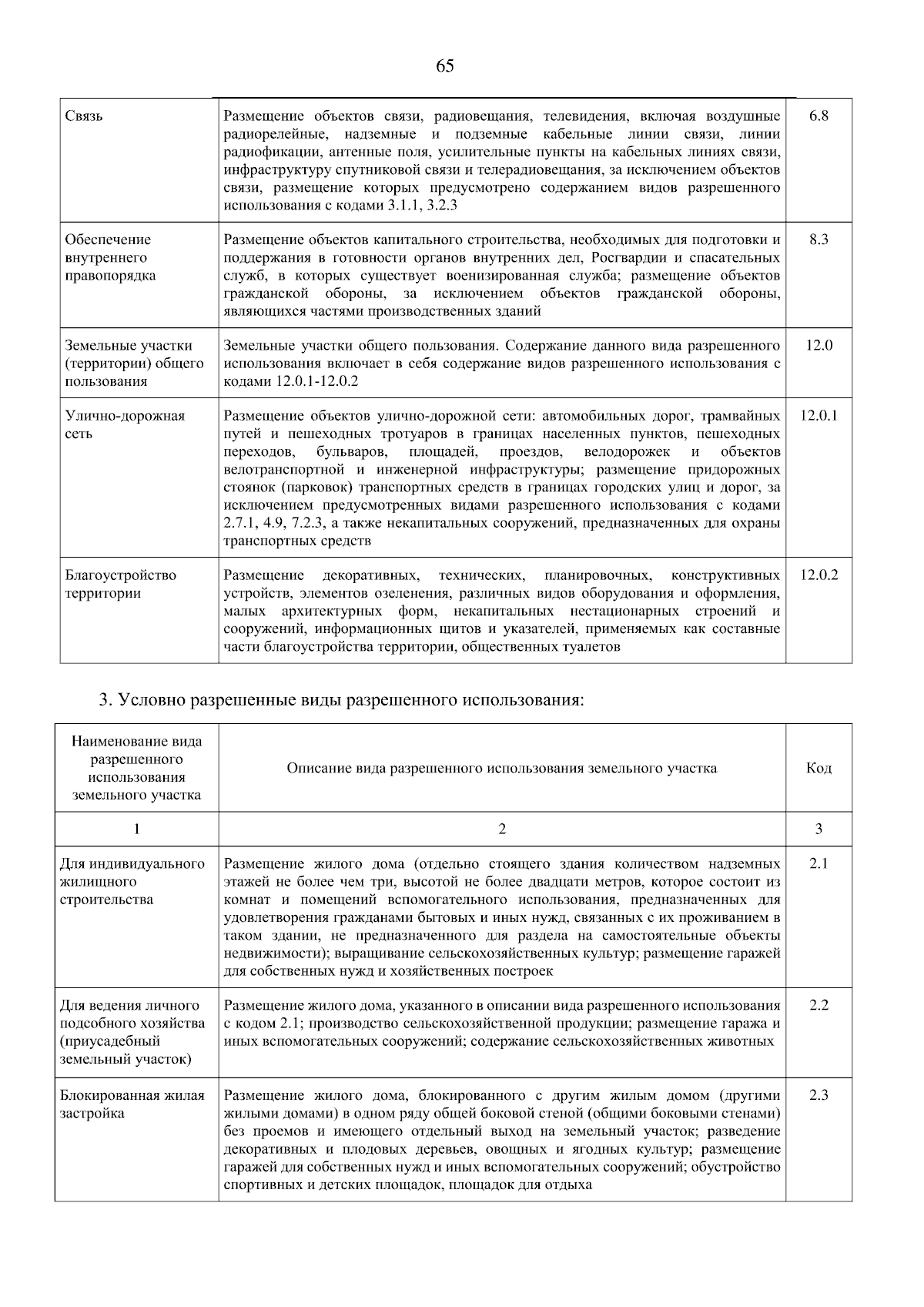 65

| Связь | Размещение объектов связи, радиовещания, телевидения, включая воздушные радиорелейные, надземные и подземные кабельные линии связи, линии радиофикации, антенные поля, усилительные пункты на кабельных линиях связи, инфраструктуру спутниковой связи и телерадиовещания, за исключением объектов связи, размещение которых предусмотрено содержанием видов разрешенного использования с кодами 3.1.1, 3.2.3 | 6.8 |
|---|---|---|
| Обеспечение внутреннего правопорядка | Размещение объектов капитального строительства, необходимых для подготовки и поддержания в готовности органов внутренних дел, Росгвардии и спасательных служб, в которых существует военизированная служба; размещение объектов гражданской обороны, за исключением объектов гражданской обороны, являющихся частями производственных зданий | 8.3 |
| Земельные участки (территории) общего пользования | Земельные участки общего пользования. Содержание данного вида разрешенного использования включает в себя содержание видов разрешенного использования с кодами 12.0.1-12.0.2 | 12.0 |
| Улично-дорожная сеть | Размещение объектов улично-дорожной сети: автомобильных дорог, трамвайных путей и пешеходных тротуаров в границах населенных пунктов, пешеходных переходов, бульваров, площадей, проездов, велодорожек и объектов велотранспортной и инженерной инфраструктуры; размещение придорожных стоянок (парковок) транспортных средств в границах городских улиц и дорог, за исключением предусмотренных видами разрешенного использования с кодами 2.7.1, 4.9, 7.2.3, а также некапитальных сооружений, предназначенных для охраны транспортных средств | 12.0.1 |
| Благоустройство территории | Размещение декоративных, технических, планировочных, конструктивных устройств, элементов озеленения, различных видов оборудования и оформления, малых архитектурных форм, некапитальных нестационарных строений и сооружений, информационных щитов и указателей, применяемых как составные части благоустройства территории, общественных туалетов | 12.0.2 |

3. Условно разрешенные виды разрешенного использования:

| Наименование вида разрешенного использования земельного участка | Описание вида разрешенного использования земельного участка | Код |
|---|---|---|
| 1 | 2 | 3 |
| Для индивидуального жилищного строительства | Размещение жилого дома (отдельно стоящего здания количеством надземных этажей не более чем три, высотой не более двадцати метров, которое состоит из комнат и помещений вспомогательного использования, предназначенных для удовлетворения гражданами бытовых и иных нужд, связанных с их проживанием в таком здании, не предназначенного для раздела на самостоятельные объекты недвижимости); выращивание сельскохозяйственных культур; размещение гаражей для собственных нужд и хозяйственных построек | 2.1 |
| Для ведения личного подсобного хозяйства (приусадебный земельный участок) | Размещение жилого дома, указанного в описании вида разрешенного использования с кодом 2.1; производство сельскохозяйственной продукции; размещение гаража и иных вспомогательных сооружений; содержание сельскохозяйственных животных | 2.2 |
| Блокированная жилая застройка | Размещение жилого дома, блокированного с другим жилым домом (другими жилыми домами) в одном ряду общей боковой стеной (общими боковыми стенами) без проемов и имеющего отдельный выход на земельный участок; разведение декоративных и плодовых деревьев, овощных и ягодных культур; размещение гаражей для собственных нужд и иных вспомогательных сооружений; обустройство спортивных и детских площадок, площадок для отдыха | 2.3 |